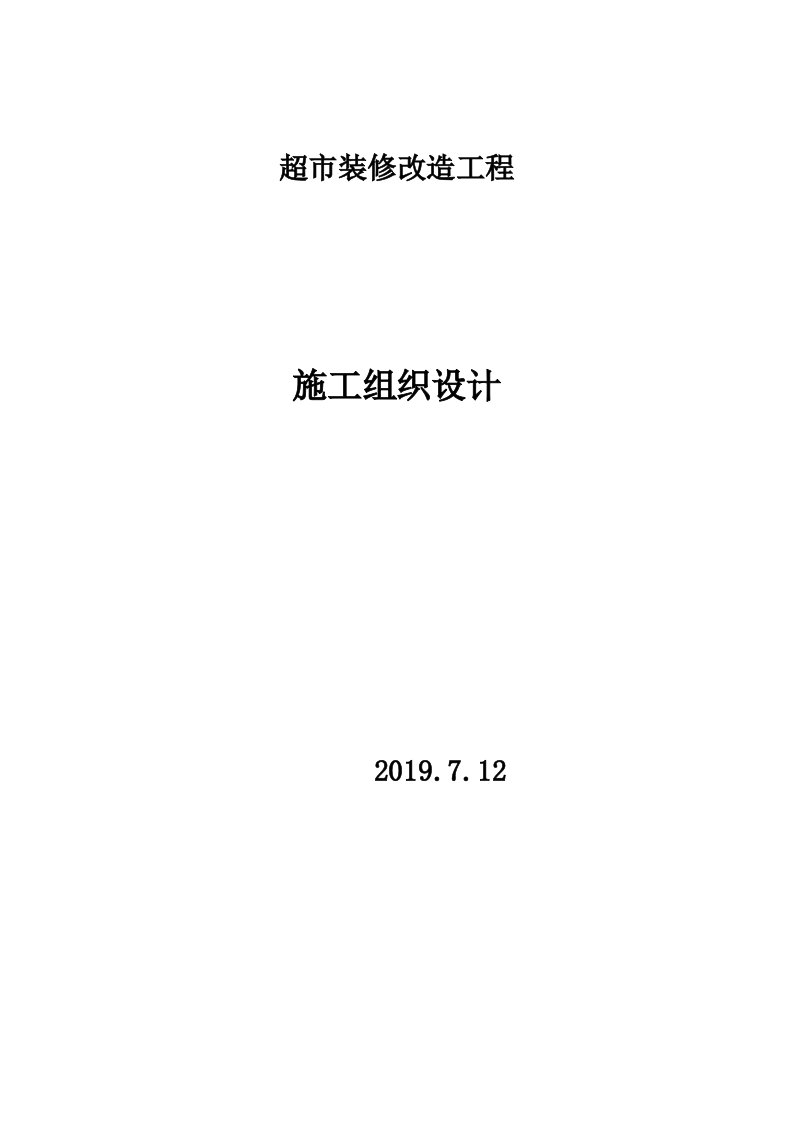 超市装修改造工程

施工组织设计

2019.7.12